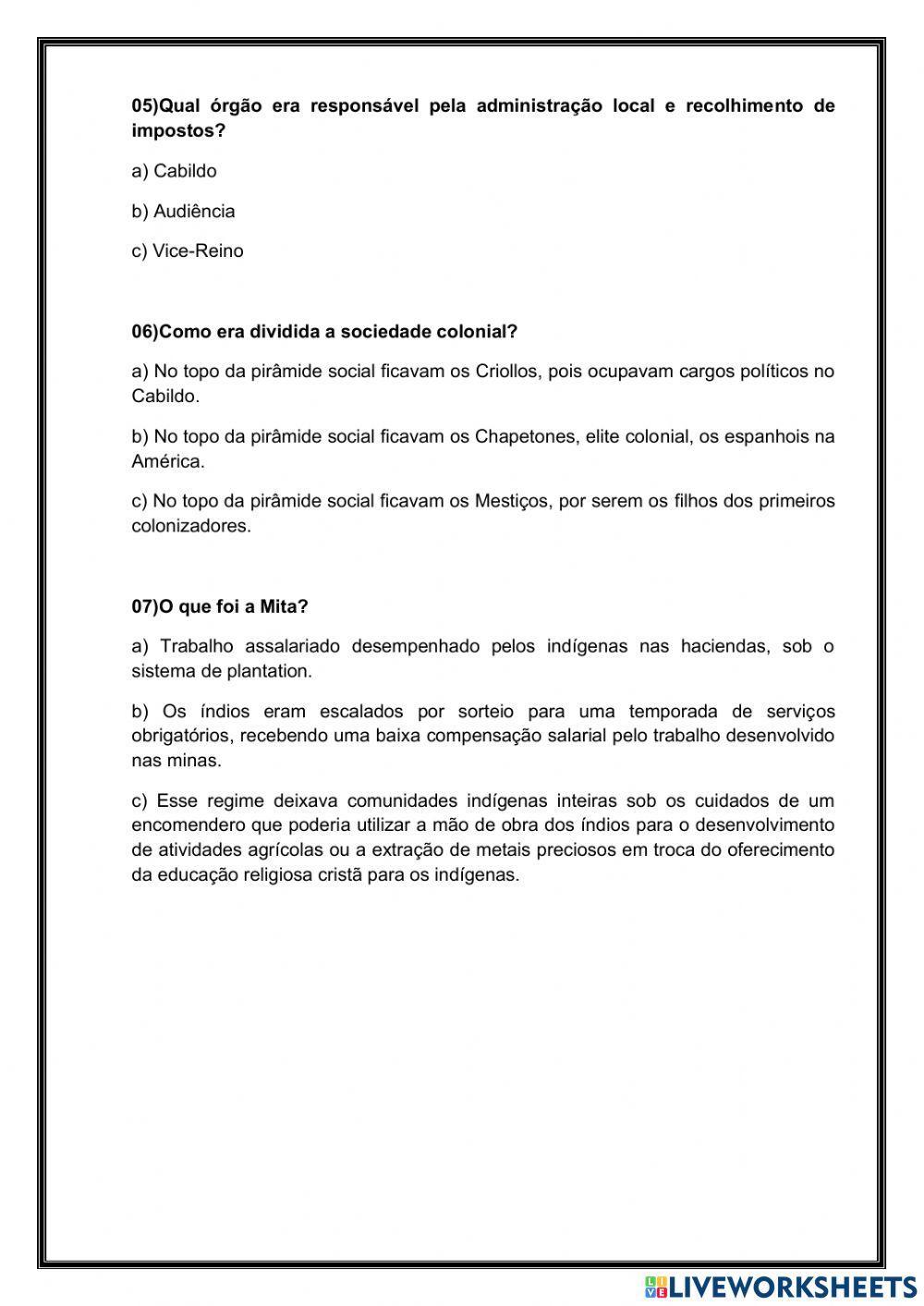 05)Qual órgão era responsável pela administração local e recolhimento de impostos?

a) Cabildo

b) Audiência

c) Vice-Reino

06)Como era dividida a sociedade colonial?

a) No topo da pirâmide social ficavam os Criollos, pois ocupavam cargos políticos no Cabildo.

b) No topo da pirâmide social ficavam os Chapetones, elite colonial, os espanhois na América.

c) No topo da pirâmide social ficavam os Mestiços, por serem os filhos dos primeiros colonizadores.

07)O que foi a Mita?

a) Trabalho assalariado desempenhado pelos indígenas nas haciendas, sob o sistema de plantation.

b) Os índios eram escalados por sorteio para uma temporada de serviços obrigatórios, recebendo uma baixa compensação salarial pelo trabalho desenvolvido nas minas.

c) Esse regime deixava comunidades indígenas inteiras sob os cuidados de um encomendero que poderia utilizar a mão de obra dos índios para o desenvolvimento de atividades agrícolas ou a extração de metais preciosos em troca do oferecimento da educação religiosa cristã para os indígenas.

LIVEWORKSHEETS